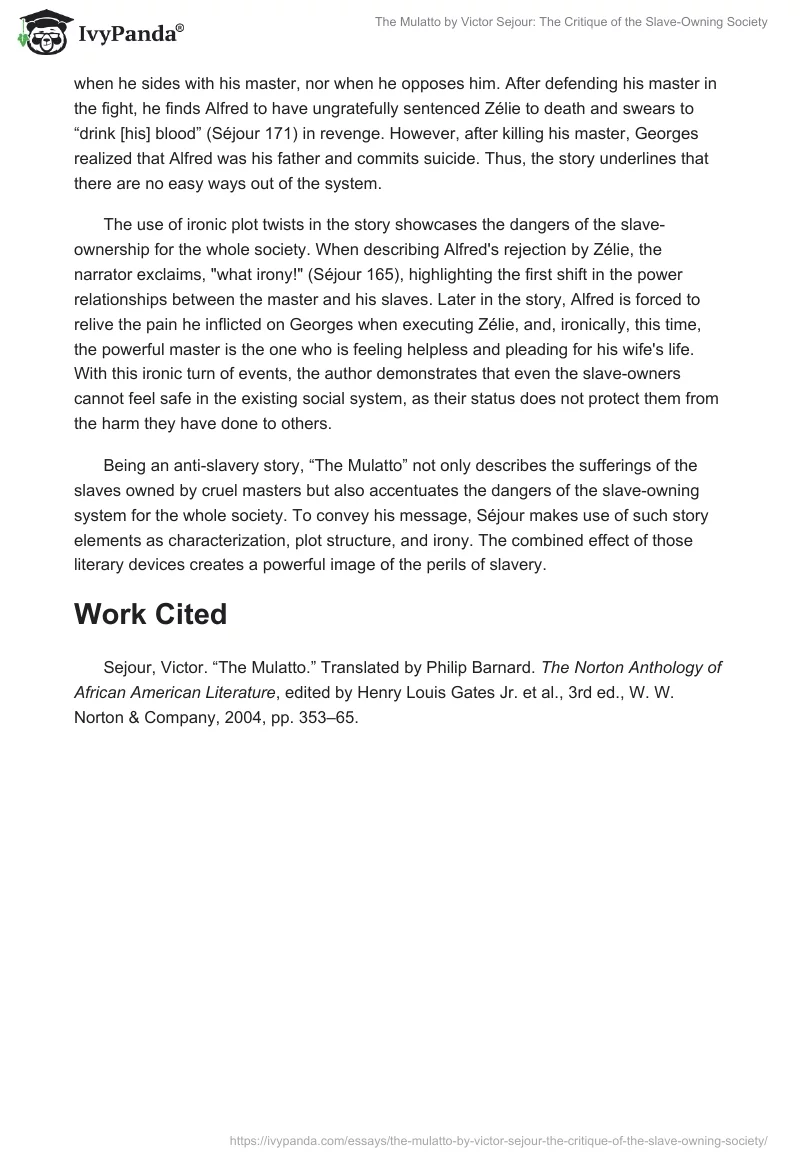 IvyPanda®

The Mulatto by Victor Sejour: The Critique of the Slave-Owning Society

when he sides with his master, nor when he opposes him. After defending his master in the fight, he finds Alfred to have ungratefully sentenced Zélie to death and swears to “drink [his] blood” (Séjour 171) in revenge. However, after killing his master, Georges realized that Alfred was his father and commits suicide. Thus, the story underlines that there are no easy ways out of the system.

The use of ironic plot twists in the story showcases the dangers of the slave-ownership for the whole society. When describing Alfred's rejection by Zélie, the narrator exclaims, "what irony!" (Séjour 165), highlighting the first shift in the power relationships between the master and his slaves. Later in the story, Alfred is forced to relive the pain he inflicted on Georges when executing Zélie, and, ironically, this time, the powerful master is the one who is feeling helpless and pleading for his wife's life. With this ironic turn of events, the author demonstrates that even the slave-owners cannot feel safe in the existing social system, as their status does not protect them from the harm they have done to others.

Being an anti-slavery story, “The Mulatto” not only describes the sufferings of the slaves owned by cruel masters but also accentuates the dangers of the slave-owning system for the whole society. To convey his message, Séjour makes use of such story elements as characterization, plot structure, and irony. The combined effect of those literary devices creates a powerful image of the perils of slavery.

Work Cited

Sejour, Victor. “The Mulatto.” Translated by Philip Barnard. The Norton Anthology of African American Literature, edited by Henry Louis Gates Jr. et al., 3rd ed., W. W. Norton & Company, 2004, pp. 353–65.

https://ivypanda.com/essays/the-mulatto-by-victor-sejour-the-critique-of-the-slave-owning-society/